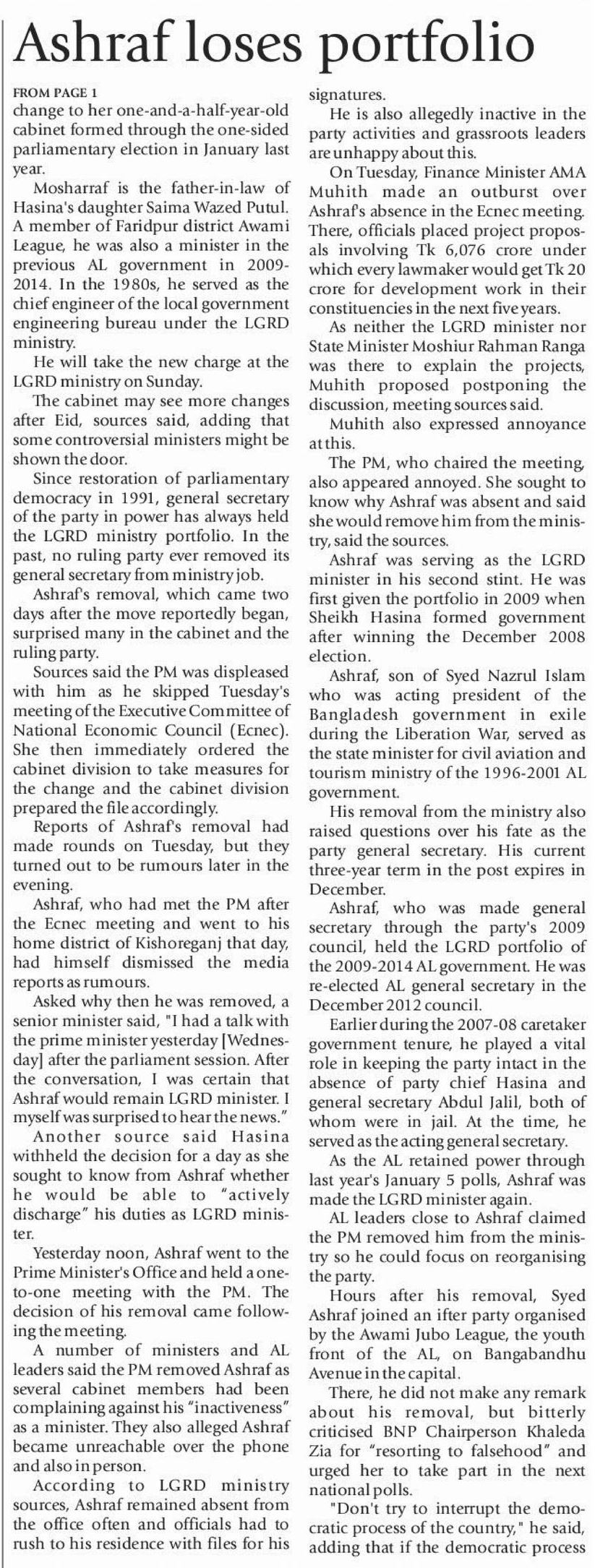 Ashraf loses portfolio

FROM PAGE 1
change to her one-and-a-half-year-old cabinet formed through the one-sided parliamentary election in January last year.

Mosharraf is the father-in-law of Hasina's daughter Saima Wazed Putul. A member of Faridpur district Awami League, he was also a minister in the previous AL government in 2009-2014. In the 1980s, he served as the chief engineer of the local government engineering bureau under the LGRD ministry.

He will take the new charge at the LGRD ministry on Sunday.

The cabinet may see more changes after Eid, sources said, adding that some controversial ministers might be shown the door.

Since restoration of parliamentary democracy in 1991, general secretary of the party in power has always held the LGRD ministry portfolio. In the past, no ruling party ever removed its general secretary from ministry job.

Ashraf's removal, which came two days after the move reportedly began, surprised many in the cabinet and the ruling party.

Sources said the PM was displeased with him as he skipped Tuesday's meeting of the Executive Committee of National Economic Council (Ecnec). She then immediately ordered the cabinet division to take measures for the change and the cabinet division prepared the file accordingly.

Reports of Ashraf's removal had made rounds on Tuesday, but they turned out to be rumours later in the evening.

Ashraf, who had met the PM after the Ecnec meeting and went to his home district of Kishoreganj that day, had himself dismissed the media reports as rumours.

Asked why then he was removed, a senior minister said, "I had a talk with the prime minister yesterday [Wednesday] after the parliament session. After the conversation, I was certain that Ashraf would remain LGRD minister. I myself was surprised to hear the news."

Another source said Hasina withheld the decision for a day as she sought to know from Ashraf whether he would be able to "actively discharge" his duties as LGRD minister.

Yesterday noon, Ashraf went to the Prime Minister's Office and held a one-to-one meeting with the PM. The decision of his removal came following the meeting.

A number of ministers and AL leaders said the PM removed Ashraf as several cabinet members had been complaining against his "inactiveness" as a minister. They also alleged Ashraf became unreachable over the phone and also in person.

According to LGRD ministry sources, Ashraf remained absent from the office often and officials had to rush to his residence with files for his signatures.

He is also allegedly inactive in the party activities and grassroots leaders are unhappy about this.

On Tuesday, Finance Minister AMA Muhith made an outburst over Ashraf's absence in the Ecnec meeting. There, officials placed project proposals involving Tk 6,076 crore under which every lawmaker would get Tk 20 crore for development work in their constituencies in the next five years.

As neither the LGRD minister nor State Minister Moshiur Rahman Ranga was there to explain the projects, Muhith proposed postponing the discussion, meeting sources said.

Muhith also expressed annoyance at this.

The PM, who chaired the meeting, also appeared annoyed. She sought to know why Ashraf was absent and said she would remove him from the ministry, said the sources.

Ashraf was serving as the LGRD minister in his second stint. He was first given the portfolio in 2009 when Sheikh Hasina formed government after winning the December 2008 election.

Ashraf, son of Syed Nazrul Islam who was acting president of the Bangladesh government in exile during the Liberation War, served as the state minister for civil aviation and tourism ministry of the 1996-2001 AL government.

His removal from the ministry also raised questions over his fate as the party general secretary. His current three-year term in the post expires in December.

Ashraf, who was made general secretary through the party's 2009 council, held the LGRD portfolio of the 2009-2014 AL government. He was re-elected AL general secretary in the December 2012 council.

Earlier during the 2007-08 caretaker government tenure, he played a vital role in keeping the party intact in the absence of party chief Hasina and general secretary Abdul Jalil, both of whom were in jail. At the time, he served as the acting general secretary.

As the AL retained power through last year's January 5 polls, Ashraf was made the LGRD minister again.

AL leaders close to Ashraf claimed the PM removed him from the ministry so he could focus on reorganising the party.

Hours after his removal, Syed Ashraf joined an ifter party organised by the Awami Jubo League, the youth front of the AL, on Bangabandhu Avenue in the capital.

There, he did not make any remark about his removal, but bitterly criticised BNP Chairperson Khaleda Zia for "resorting to falsehood" and urged her to take part in the next national polls.

"Don't try to interrupt the democratic process of the country," he said, adding that if the democratic process